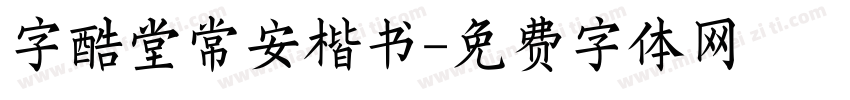 字酷堂常安楷书-免费字体网